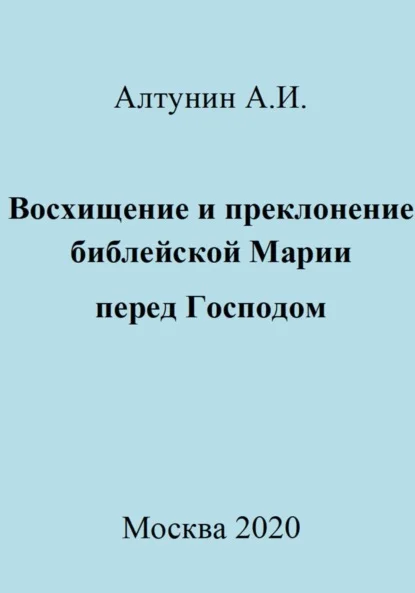 Алтунин А.И.

Восхищение и преклонение библейской Марии
перед Господом

Москва 2020